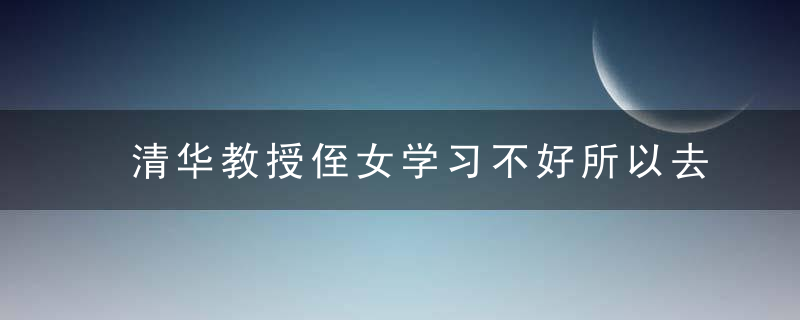 清华教授侄女学习不好所以去